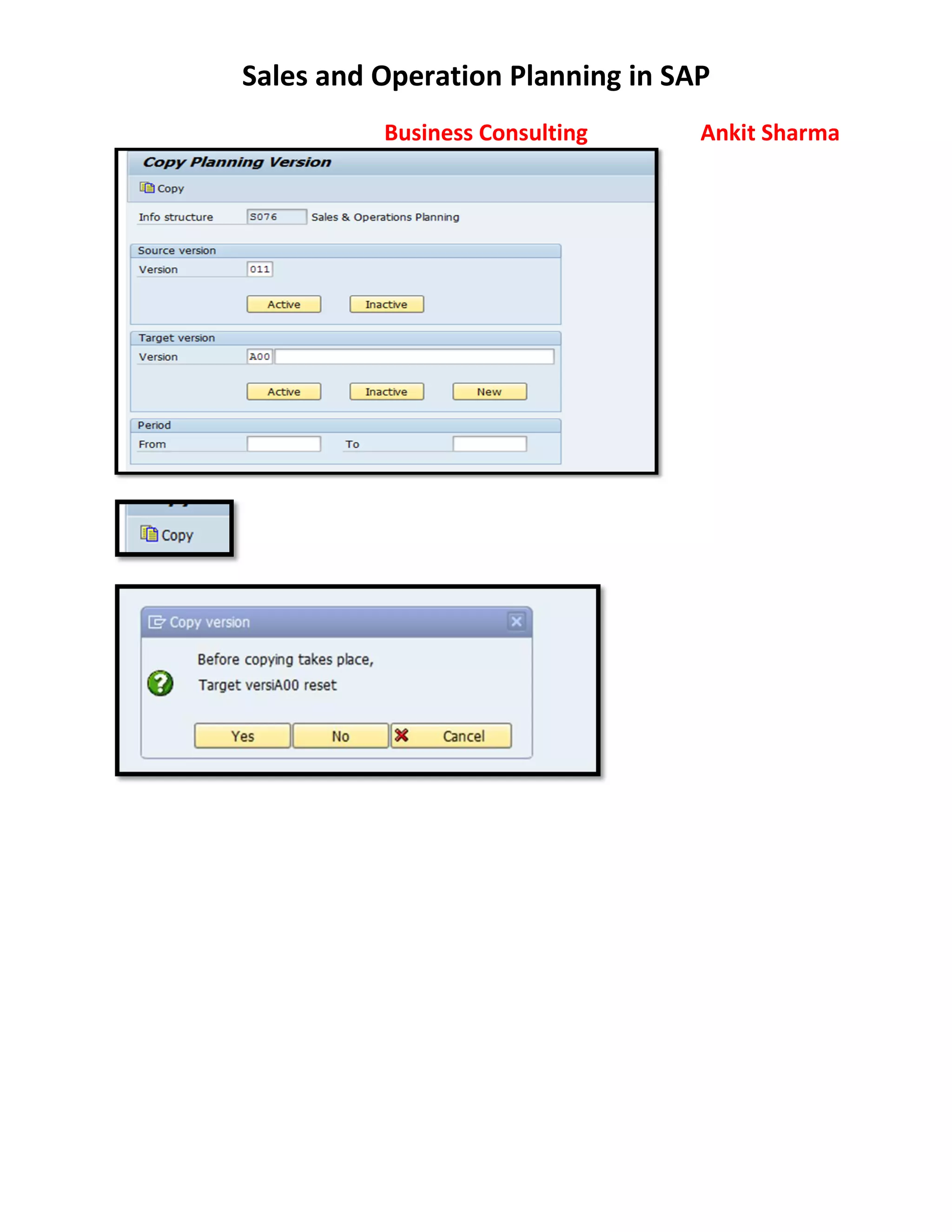 Sales and Operation Planning in SAP

Business Consulting

Ankit Sharma

Copy Planning Version

Copy

Info structure S076 Sales & Operations Planning

Source version

Version 011

Active Inactive

Target version

Version A00

Active Inactive New

Period

From To

Copy

Copy version

Before copying takes place,

Target versiA00 reset

Yes No Cancel